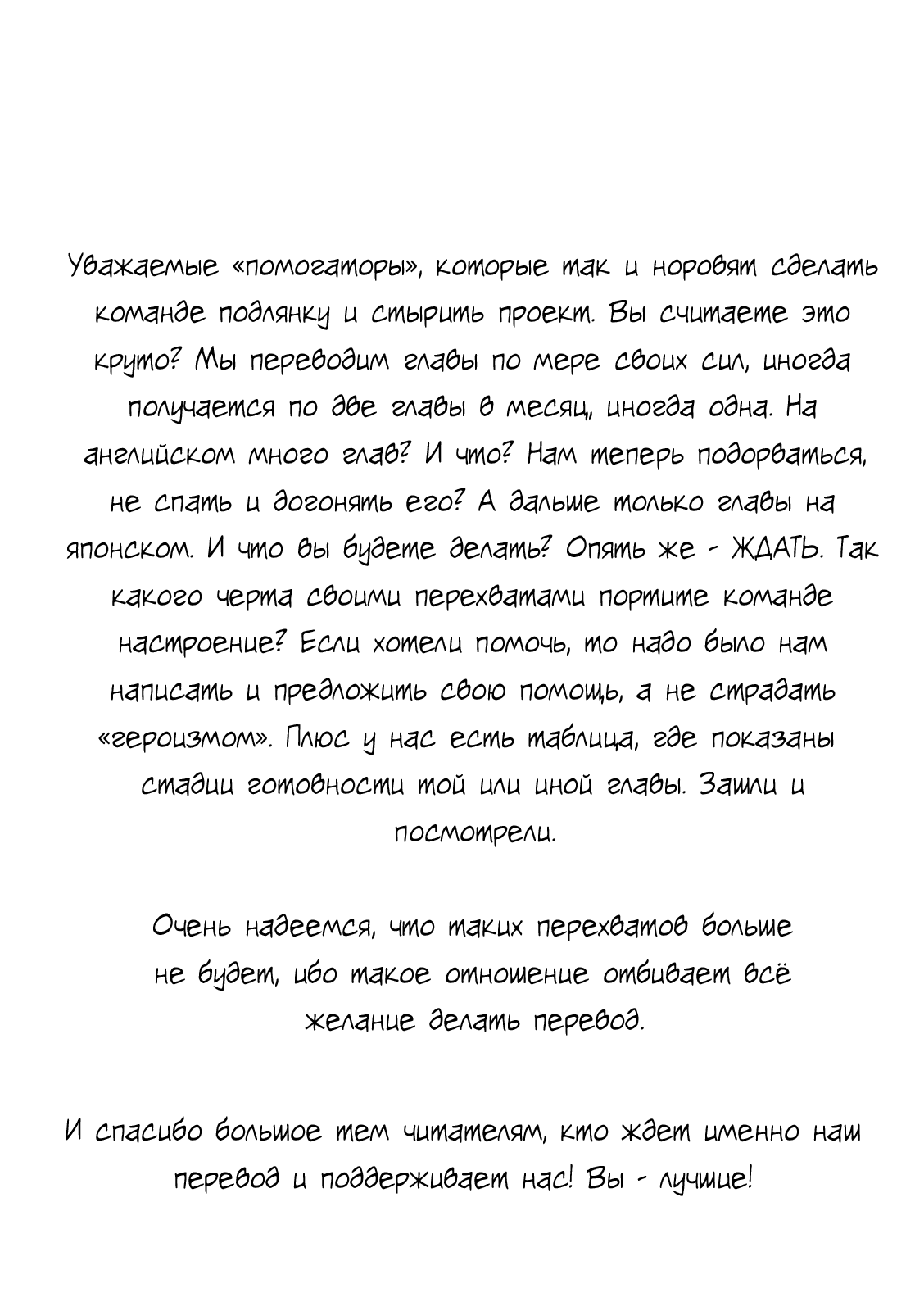 Уважаемые «помогаторы», которые так и норовят сделать команде подлянку и стырить проект. Вы считаете это круто? Мы переводим главы по мере своих сил, иногда получается по две главы в месяц, иногда одна. На английском много глав? И что? Нам теперь подорваться, не спать и догонять его? А дальше только главы на японском. И что вы будете делать? Опять же - ЖДАТЬ. Так какого черта своими перехватами портите команде настроение? Если хотели помочь, то надо было нам написать и предложить свою помощь, а не страдать «героизмом». Плюс у нас есть таблица, где показаны стадии готовности той или иной главы. Зашли и посмотрели.

Очень надеемся, что таких перехватов больше не будет, ибо такое отношение отбивает всё желание делать перевод.

И спасибо большое тем читателям, кто ждет именно наш перевод и поддерживает нас! Вы - лучшие!